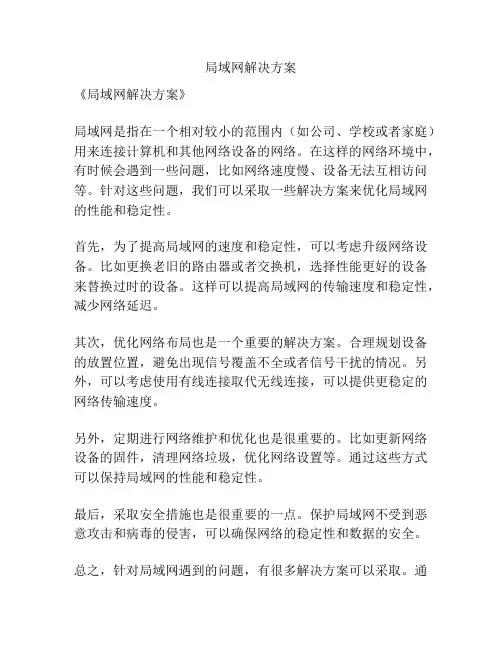 局域网解决方案

《局域网解决方案》

局域网是指在一个相对较小的范围内（如公司、学校或者家庭）用来连接计算机和其他网络设备的网络。在这样的网络环境中，有时候会遇到一些问题，比如网络速度慢、设备无法互相访问等。针对这些问题，我们可以采取一些解决方案来优化局域网的性能和稳定性。

首先，为了提高局域网的速度和稳定性，可以考虑升级网络设备。比如更换老旧的路由器或者交换机，选择性能更好的设备来替换过时的设备。这样可以提高局域网的传输速度和稳定性，减少网络延迟。

其次，优化网络布局也是一个重要的解决方案。合理规划设备的放置位置，避免出现信号覆盖不全或者信号干扰的情况。另外，可以考虑使用有线连接取代无线连接，可以提供更稳定的网络传输速度。

另外，定期进行网络维护和优化也是很重要的。比如更新网络设备的固件，清理网络垃圾，优化网络设置等。通过这些方式可以保持局域网的性能和稳定性。

最后，采取安全措施也是很重要的一点。保护局域网不受到恶意攻击和病毒的侵害，可以确保网络的稳定性和数据的安全。

总之，针对局域网遇到的问题，有很多解决方案可以采取。通